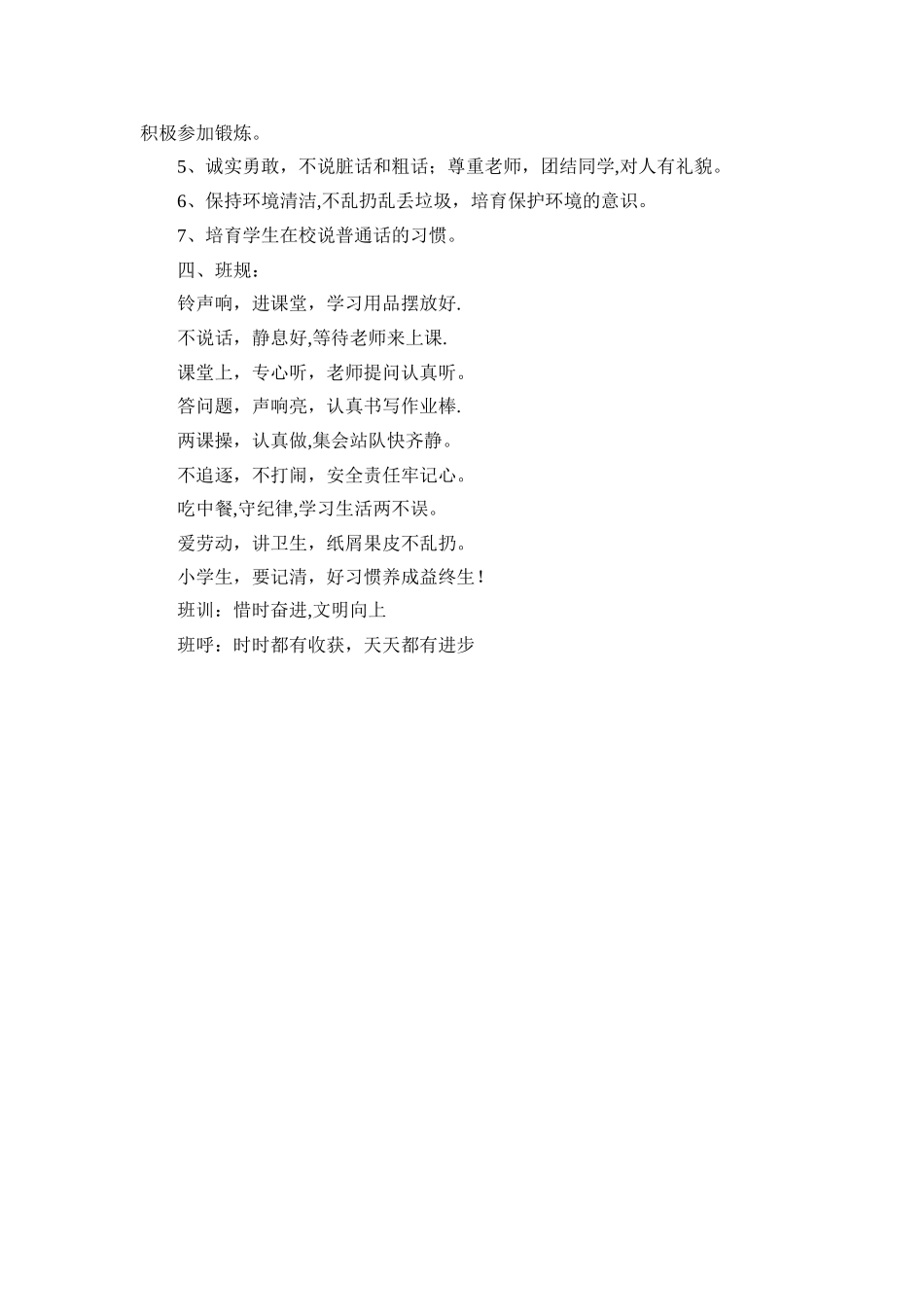 积极参加锻炼。

5、诚实勇敢，不说脏话和粗话；尊重老师，团结同学,对人有礼貌。

6、保持环境清洁,不乱扔乱丢垃圾，培育保护环境的意识。

7、培育学生在校说普通话的习惯。

四、班规：

铃声响，进课堂，学习用品摆放好.

不说话，静息好,等待老师来上课.

课堂上，专心听，老师提问认真听。

答问题，声响亮，认真书写作业棒.

两课操，认真做,集会站队快齐静。

不追逐，不打闹，安全责任牢记心。

吃中餐,守纪律,学习生活两不误。

爱劳动，讲卫生，纸屑果皮不乱扔。

小学生，要记清，好习惯养成益终生！

班训：惜时奋进,文明向上

班呼：时时都有收获，天天都有进步